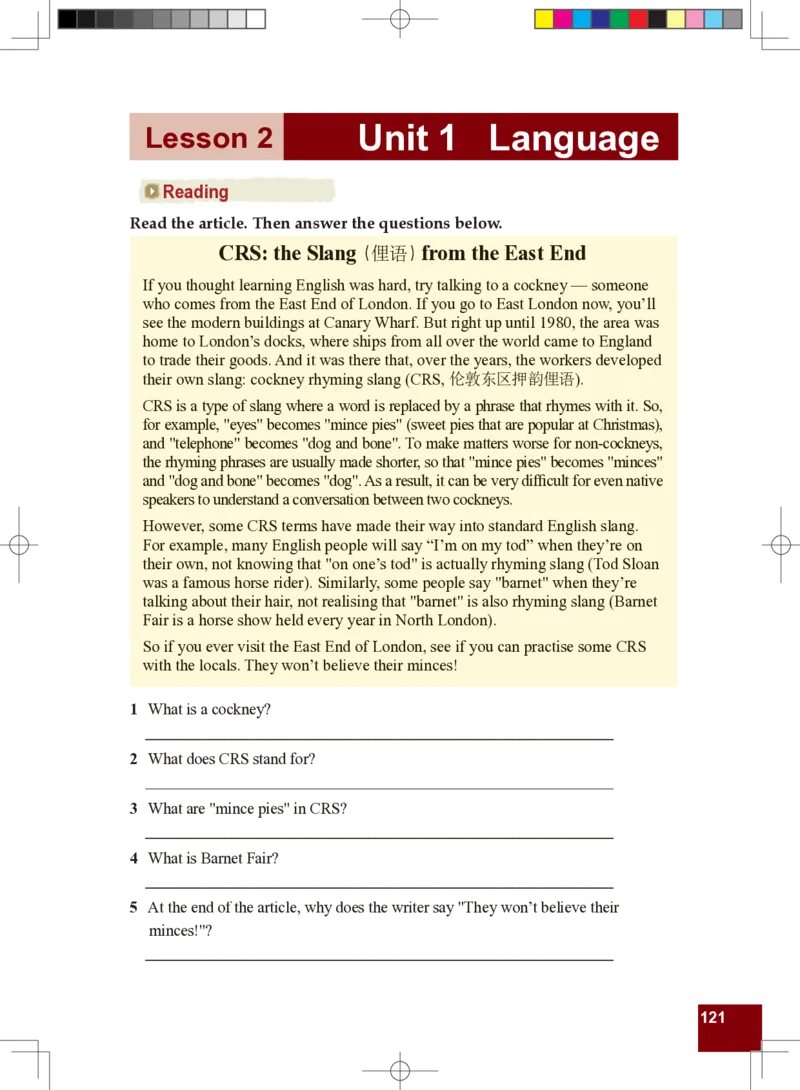 Lesson 2

Unit 1 Language

Reading

Read the article. Then answer the questions below.

CRS: the Slang（俚语）from the East End

If you thought learning English was hard, try talking to a cockney — someone who comes from the East End of London. If you go to East London now, you'll see the modern buildings at Canary Wharf. But right up until 1980, the area was home to London's docks, where ships from all over the world came to England to trade their goods. And it was there that, over the years, the workers developed their own slang: cockney rhyming slang (CRS, 伦敦东区押韵俚语).

CRS is a type of slang where a word is replaced by a phrase that rhymes with it. So, for example, "eyes" becomes "mince pies" (sweet pies that are popular at Christmas), and "telephone" becomes "dog and bone". To make matters worse for non-cockneys, the rhyming phrases are usually made shorter, so that "mince pies" becomes "minces" and "dog and bone" becomes "dog". As a result, it can be very difficult for even native speakers to understand a conversation between two cockneys.

However, some CRS terms have made their way into standard English slang. For example, many English people will say "I'm on my tod" when they're on their own, not knowing that "on one's tod" is actually rhyming slang (Tod Sloan was a famous horse rider). Similarly, some people say "barnet" when they're talking about their hair, not realising that "barnet" is also rhyming slang (Barnet Fair is a horse show held every year in North London).

So if you ever visit the East End of London, see if you can practise some CRS with the locals. They won't believe their minces!

1 What is a cockney?

2 What does CRS stand for?

3 What are "mince pies" in CRS?

4 What is Barnet Fair?

5 At the end of the article, why does the writer say "They won't believe their minces!"?

121